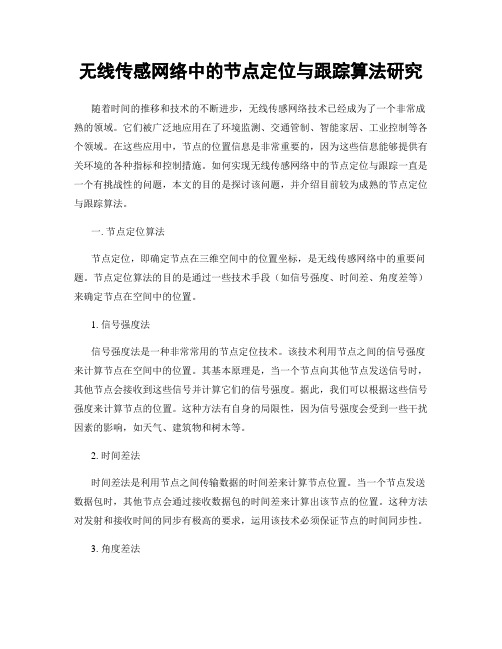 无线传感网络中的节点定位与跟踪算法研究

随着时间的推移和技术的不断进步，无线传感网络技术已经成为了一个非常成熟的领域。它们被广泛地应用在了环境监测、交通管制、智能家居、工业控制等各个领域。在这些应用中，节点的位置信息是非常重要的，因为这些信息能够提供有关环境的各种指标和控制措施。如何实现无线传感网络中的节点定位与跟踪一直是一个有挑战性的问题，本文的目的是探讨该问题，并介绍目前较为成熟的节点定位与跟踪算法。

一. 节点定位算法

节点定位，即确定节点在三维空间中的位置坐标，是无线传感网络中的重要问题。节点定位算法的目的是通过一些技术手段（如信号强度、时间差、角度差等）来确定节点在空间中的位置。

1. 信号强度法

信号强度法是一种非常常用的节点定位技术。该技术利用节点之间的信号强度来计算节点在空间中的位置。其基本原理是，当一个节点向其他节点发送信号时，其他节点会接收到这些信号并计算它们的信号强度。据此，我们可以根据这些信号强度来计算节点的位置。这种方法有自身的局限性，因为信号强度会受到一些干扰因素的影响，如天气、建筑物和树木等。

2. 时间差法

时间差法是利用节点之间传输数据的时间差来计算节点位置。当一个节点发送数据包时，其他节点会通过接收数据包的时间差来计算出该节点的位置。这种方法对发射和接收时间的同步有极高的要求，运用该技术必须保证节点的时间同步性。

3. 角度差法